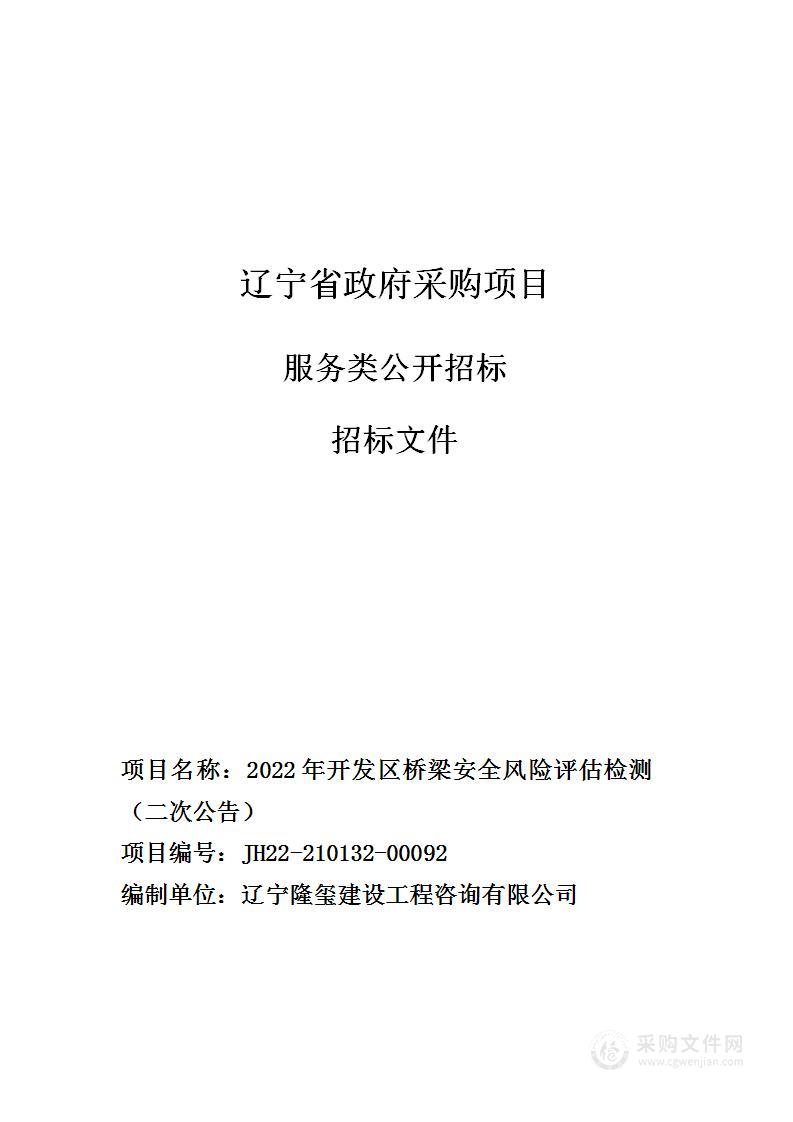 辽宁省政府采购项目

服务类公开招标

招标文件

项目名称：2022年开发区桥梁安全风险评估检测（二次公告）

项目编号：JH22-210132-00092

编制单位：辽宁隆玺建设工程咨询有限公司

采购文件网
www.cgwenjian.com